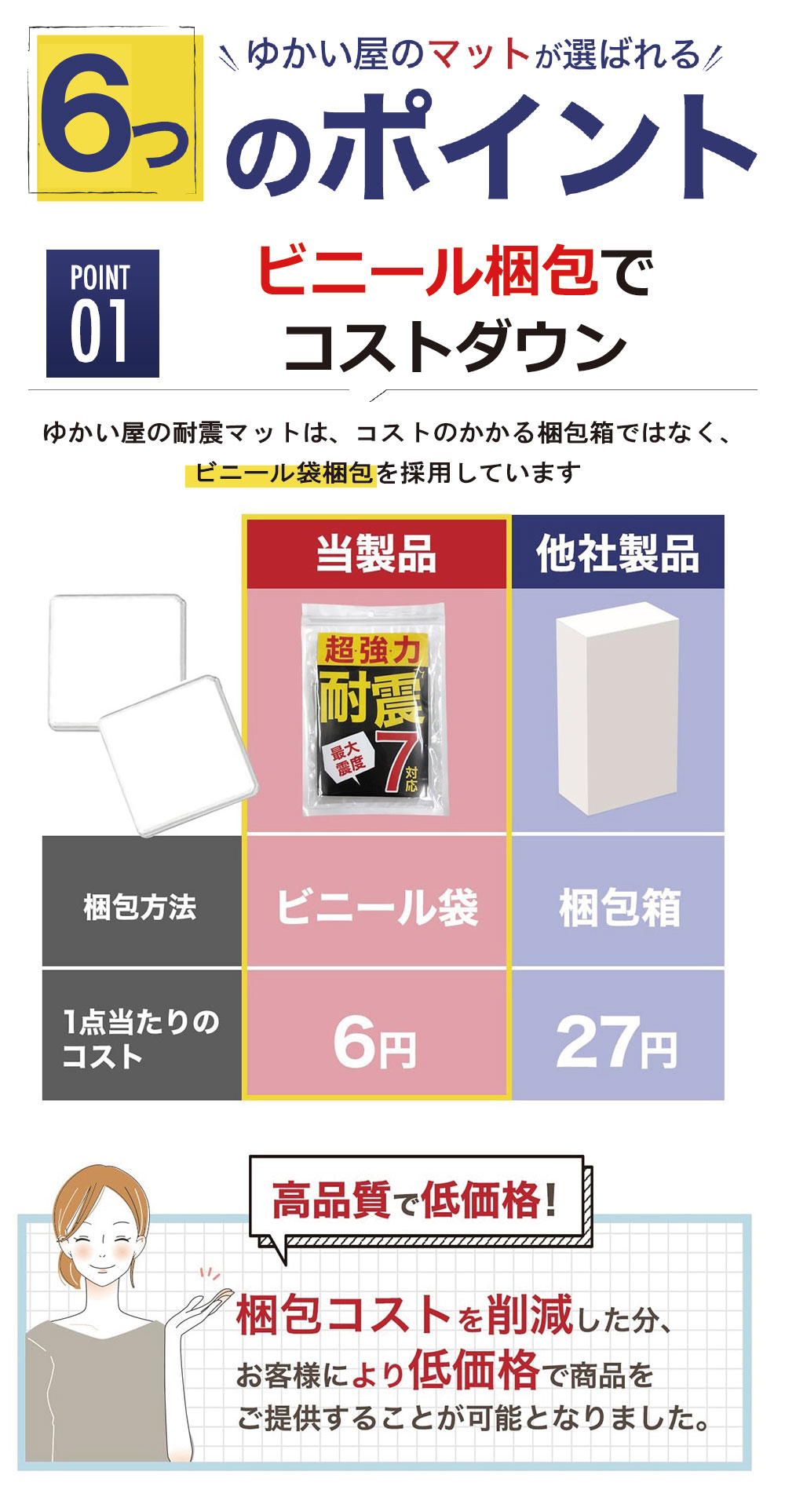 ゆかい屋のマットが選ばれる

6つのポイント

POINT 01

ビニール梱包でコストダウン

ゆかい屋の耐震マットは、コストのかかる梱包箱ではなく、ビニール袋梱包を採用しています

| | 当製品 | 他社製品 |
|---|---|---|
| | 超強力 耐震 最大震度 7 対応 | |
| 梱包方法 | ビニール袋 | 梱包箱 |
| 1点当たりのコスト | 6円 | 27円 |

高品質で低価格!

梱包コストを削減した分、お客様により低価格で商品をご提供することが可能となりました。